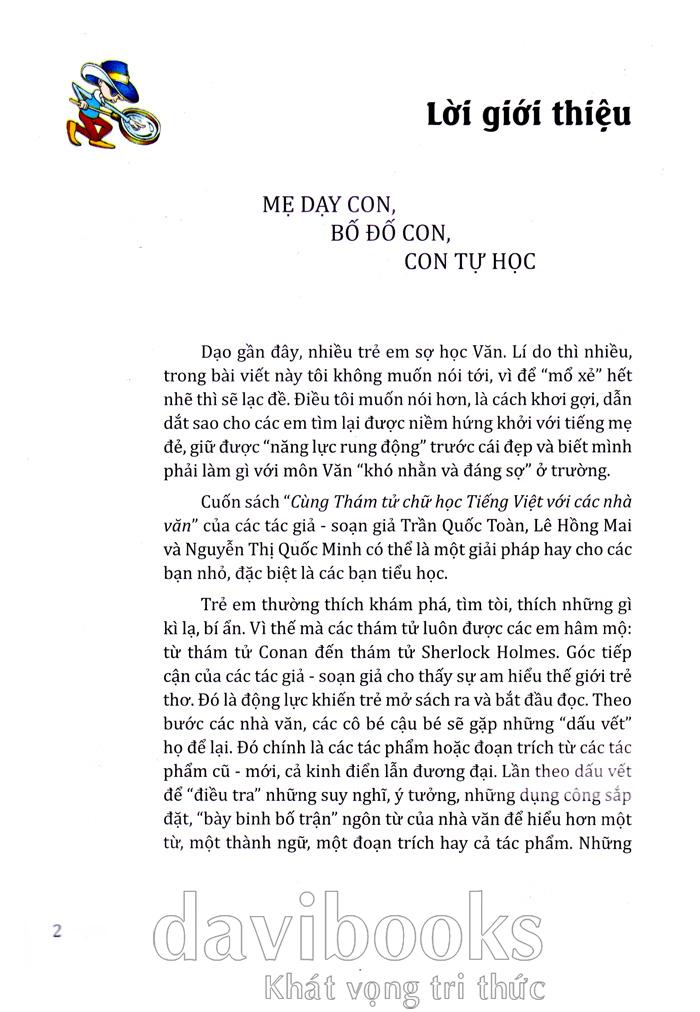 Lời giới thiệu

MẸ DẠY CON,
BỐ ĐỐ CON,
CON TỰ HỌC

Dạo gần đây, nhiều trẻ em sợ học Văn. Lí do thì nhiều, trong bài viết này tôi không muốn nói tới, vì để "mổ xẻ" hết nhẽ thì sẽ lạc đề. Điều tôi muốn nói hơn, là cách khơi gợi, dẫn dắt sao cho các em tìm lại được niềm hứng khởi với tiếng mẹ đẻ, giữ được "năng lực rung động" trước cái đẹp và biết mình phải làm gì với môn Văn "khó nhằn và đáng sợ" ở trường.

Cuốn sách "Cùng Thám tử chữ học Tiếng Việt với các nhà văn" của các tác giả - soạn giả Trần Quốc Toàn, Lê Hồng Mai và Nguyễn Thị Quốc Minh có thể là một giải pháp hay cho các bạn nhỏ, đặc biệt là các bạn tiểu học.

Trẻ em thường thích khám phá, tìm tòi, thích những gì kì lạ, bí ẩn. Vì thế mà các thám tử luôn được các em hâm mộ: từ thám tử Conan đến thám tử Sherlock Holmes. Góc tiếp cận của các tác giả - soạn giả cho thấy sự am hiểu thế giới trẻ thơ. Đó là động lực khiến trẻ mở sách ra và bắt đầu đọc. Theo bước các nhà văn, các cô bé cậu bé sẽ gặp những "dấu vết" họ để lại. Đó chính là các tác phẩm hoặc đoạn trích từ các tác phẩm cũ - mới, cả kinh điển lẫn đương đại. Lần theo dấu vết để "điều tra" những suy nghĩ, ý tưởng, những dụng công sắp đặt, "bày binh bố trận" ngôn từ của nhà văn để hiểu hơn một từ, một thành ngữ, một đoạn trích hay cả tác phẩm. Những

2

davibooks
Khát vọng tri thức